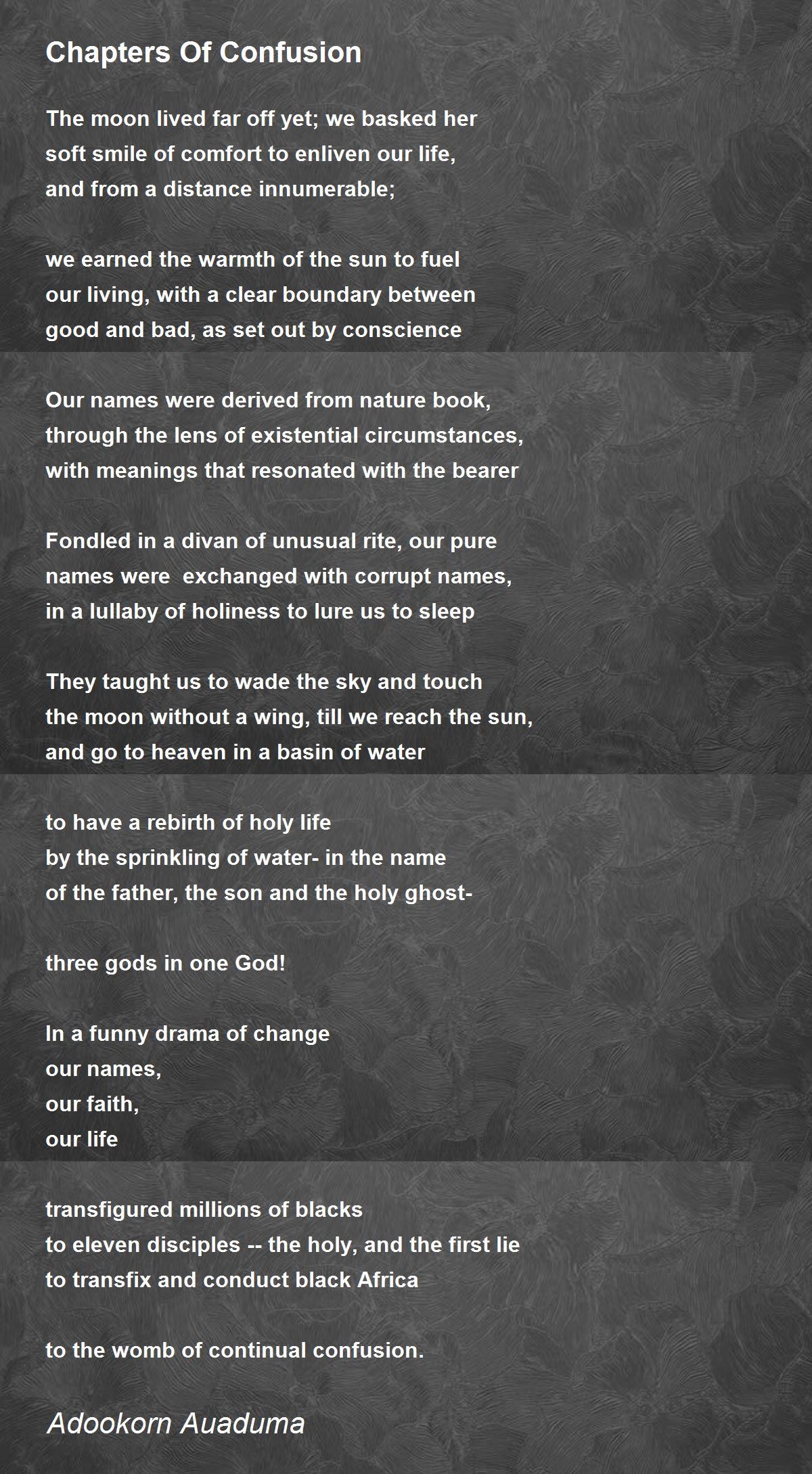 Chapters Of Confusion

The moon lived far off yet; we basked her
soft smile of comfort to enliven our life,
and from a distance innumerable;

we earned the warmth of the sun to fuel
our living, with a clear boundary between
good and bad, as set out by conscience

Our names were derived from nature book,
through the lens of existential circumstances,
with meanings that resonated with the bearer

Fondled in a divan of unusual rite, our pure
names were exchanged with corrupt names,
in a lullaby of holiness to lure us to sleep

They taught us to wade the sky and touch
the moon without a wing, till we reach the sun,
and go to heaven in a basin of water

to have a rebirth of holy life
by the sprinkling of water- in the name
of the father, the son and the holy ghost-

three gods in one God!

In a funny drama of change
our names,
our faith,
our life

transfigured millions of blacks
to eleven disciples -- the holy, and the first lie
to transfix and conduct black Africa

to the womb of continual confusion.

Adookorn Auaduma